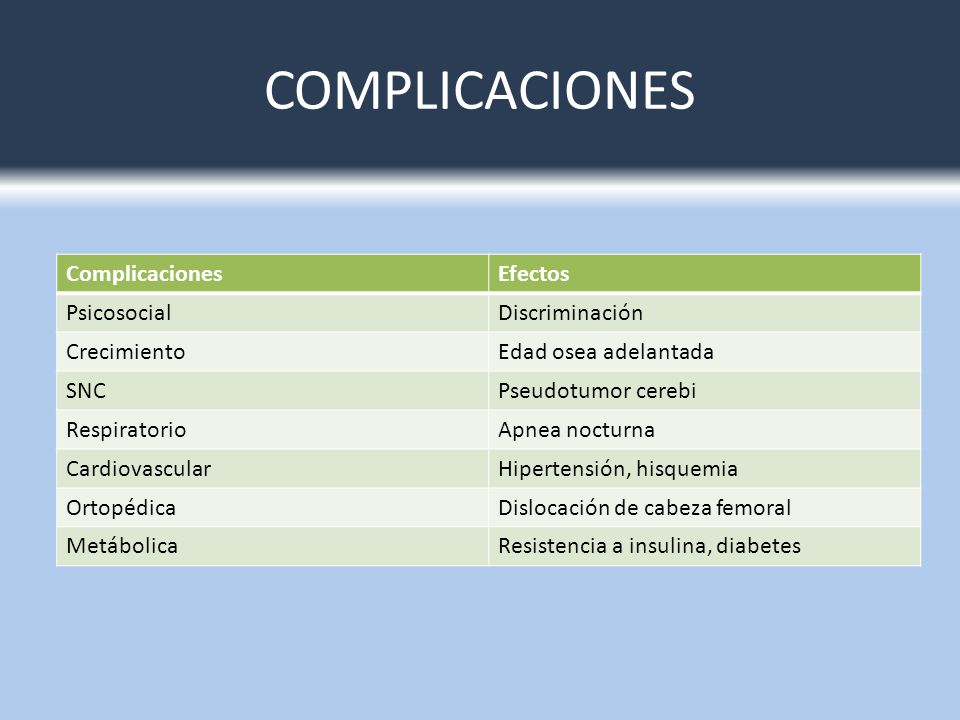 COMPLICACIONES

| Complicaciones | Efectos |
|---|---|
| Psicosocial | Discriminación |
| Crecimiento | Edad osea adelantada |
| SNC | Pseudotumor cerebi |
| Respiratorio | Apnea nocturna |
| Cardiovascular | Hipertensión, hisquemia |
| Ortopédica | Dislocación de cabeza femoral |
| Metábolica | Resistencia a insulina, diabetes |